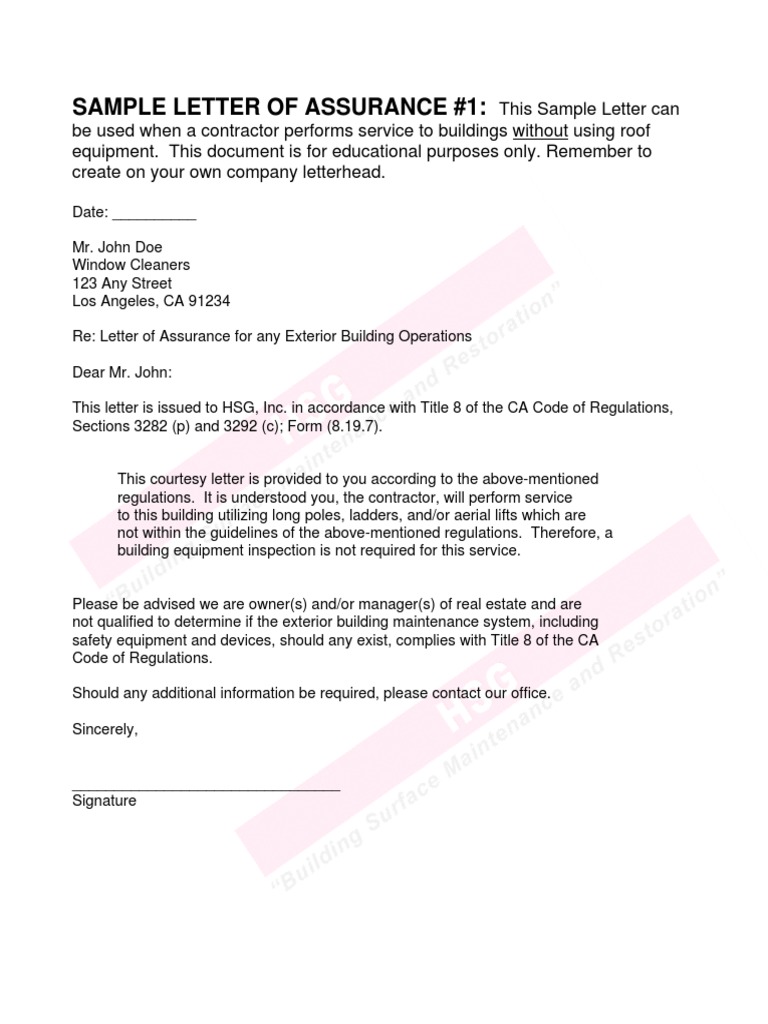 SAMPLE LETTER OF ASSURANCE #1: This Sample Letter can be used when a contractor performs service to buildings without using roof equipment. This document is for educational purposes only. Remember to create on your own company letterhead.

Date: __________

Mr. John Doe
Window Cleaners
123 Any Street
Los Angeles, CA 91234

Re: Letter of Assurance for any Exterior Building Operations

Dear Mr. John:

This letter is issued to HSG, Inc. in accordance with Title 8 of the CA Code of Regulations, Sections 3282 (p) and 3292 (c); Form (8.19.7).

This courtesy letter is provided to you according to the above-mentioned regulations. It is understood you, the contractor, will perform service to this building utilizing long poles, ladders, and/or aerial lifts which are not within the guidelines of the above-mentioned regulations. Therefore, a building equipment inspection is not required for this service.

Please be advised we are owner(s) and/or manager(s) of real estate and are not qualified to determine if the exterior building maintenance system, including safety equipment and devices, should any exist, complies with Title 8 of the CA Code of Regulations.

Should any additional information be required, please contact our office.

Sincerely,

________________________________
Signature

HSG "Building Surface Maintenance and Restoration"

HSG "Building Surface Maintenance and Restoration"